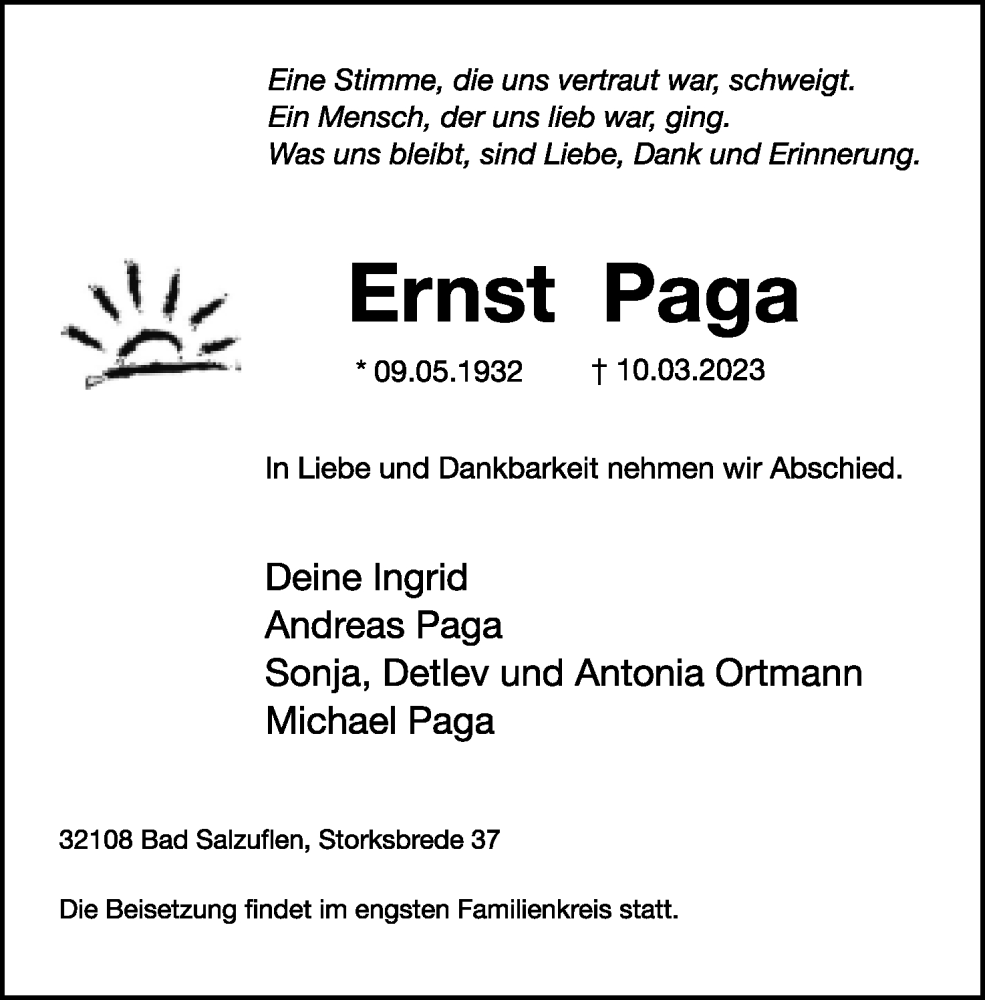 Eine Stimme, die uns vertraut war, schweigt.
Ein Mensch, der uns lieb war, ging.
Was uns bleibt, sind Liebe, Dank und Erinnerung.

Ernst Paga

* 09.05.1932 † 10.03.2023

In Liebe und Dankbarkeit nehmen wir Abschied.

Deine Ingrid
Andreas Paga
Sonja, Detlev und Antonia Ortmann
Michael Paga

32108 Bad Salzuflen, Storksbrede 37

Die Beisetzung findet im engsten Familienkreis statt.